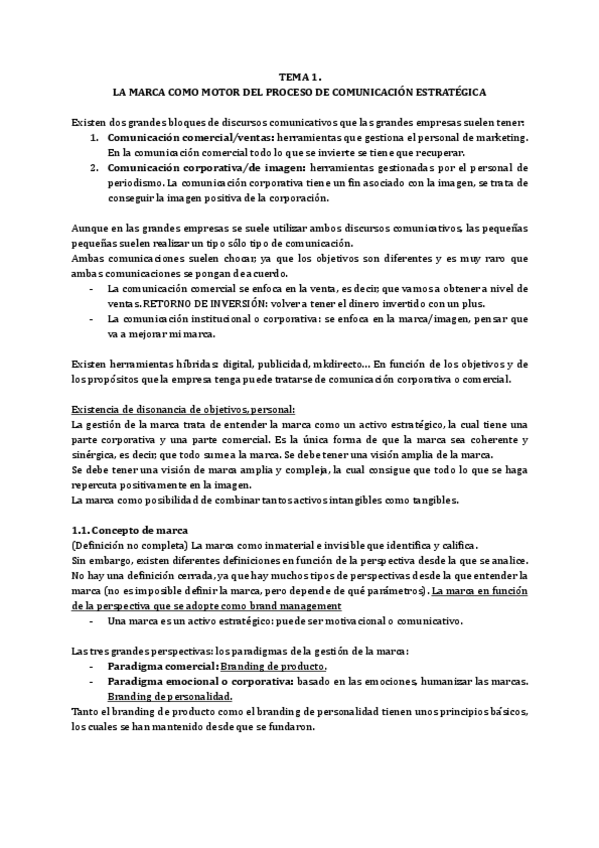 TEMA 1.
LA MARCA COMO MOTOR DEL PROCESO DE COMUNICACIÓN ESTRATÉGICA

Existen dos grandes bloques de discursos comunicativos que las grandes empresas suelen tener:
1. Comunicación comercial/ventas: herramientas que gestiona el personal de marketing. En la comunicación comercial todo lo que se invierte se tiene que recuperar.
2. Comunicación corporativa/de imagen: herramientas gestionadas por el personal de periodismo. La comunicación corporativa tiene un fin asociado con la imagen, se trata de conseguir la imagen positiva de la corporación.

Aunque en las grandes empresas se suele utilizar ambos discursos comunicativos, las pequeñas pequeñas suelen realizar un tipo sólo tipo de comunicación.
Ambas comunicaciones suelen chocar, ya que los objetivos son diferentes y es muy raro que ambas comunicaciones se pongan de acuerdo.
- La comunicación comercial se enfoca en la venta, es decir, que vamos a obtener a nivel de ventas. RETORNO DE INVERSIÓN: volver a tener el dinero invertido con un plus.
- La comunicación institucional o corporativa: se enfoca en la marca/imagen, pensar que va a mejorar mi marca.

Existen herramientas híbridas: digital, publicidad, mkdirecto… En función de los objetivos y de los propósitos que la empresa tenga puede tratarse de comunicación corporativa o comercial.

Existencia de disonancia de objetivos, personal:
La gestión de la marca trata de entender la marca como un activo estratégico, la cual tiene una parte corporativa y una parte comercial. Es la única forma de que la marca sea coherente y sinérgica, es decir, que todo sume a la marca. Se debe tener una visión amplia de la marca.
Se debe tener una visión de marca amplia y compleja, la cual consigue que todo lo que se haga repercuta positivamente en la imagen.
La marca como posibilidad de combinar tantos activos intangibles como tangibles.

1.1. Concepto de marca
(Definición no completa) La marca como inmaterial e invisible que identifica y califica.
Sin embargo, existen diferentes definiciones en función de la perspectiva desde la que se analice. No hay una definición cerrada, ya que hay muchos tipos de perspectivas desde la que entender la marca (no es imposible definir la marca, pero depende de qué parámetros). La marca en función de la perspectiva que se adopte como brand management
- Una marca es un activo estratégico: puede ser motivacional o comunicativo.

Las tres grandes perspectivas: los paradigmas de la gestión de la marca:
- Paradigma comercial: Branding de producto.
- Paradigma emocional o corporativa: basado en las emociones, humanizar las marcas. Branding de personalidad.
Tanto el branding de producto como el branding de personalidad tienen unos principios básicos, los cuales se han mantenido desde que se fundaron.